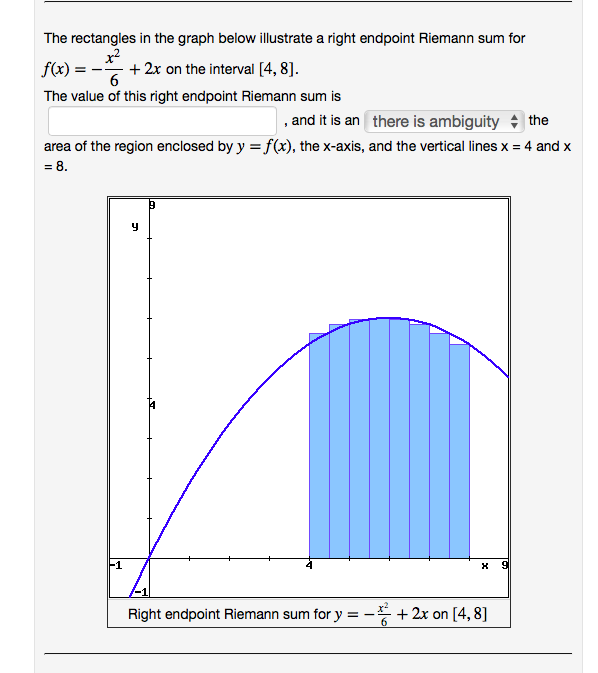 The rectangles in the graph below illustrate a right endpoint Riemann sum for $f(x) = -\frac{x^2}{6} + 2x$ on the interval $[4, 8]$.

The value of this right endpoint Riemann sum is

, and it is an there is ambiguity the area of the region enclosed by $y = f(x)$, the x-axis, and the vertical lines x = 4 and x = 8.

9
y
4
-1
4
x 9
-1

Right endpoint Riemann sum for $y = -\frac{x^2}{6} + 2x$ on $[4, 8]$